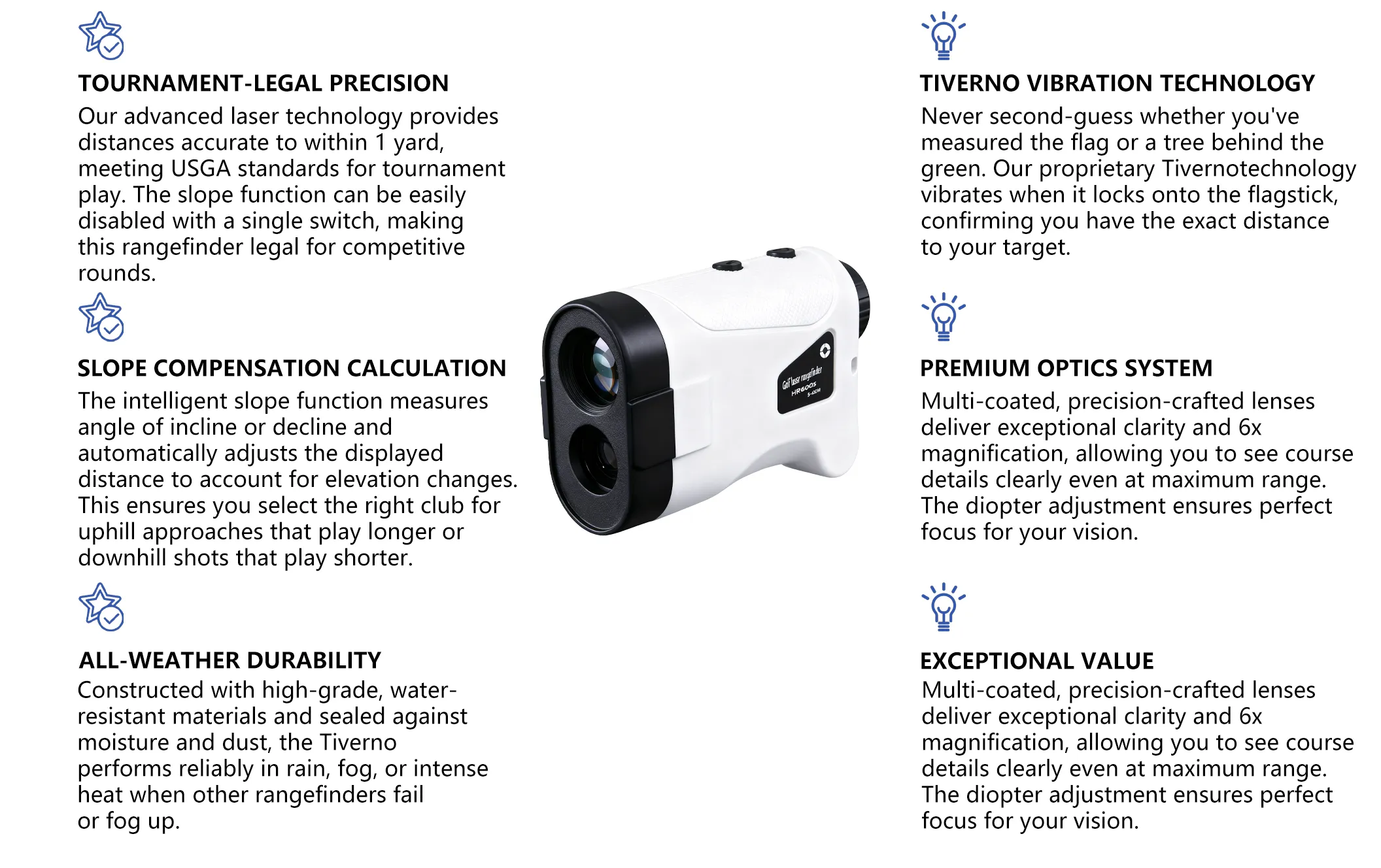 TOURNAMENT-LEGAL PRECISION

Our advanced laser technology provides distances accurate to within 1 yard, meeting USGA standards for tournament play. The slope function can be easily disabled with a single switch, making this rangefinder legal for competitive rounds.

SLOPE COMPENSATION CALCULATION

The intelligent slope function measures angle of incline or decline and automatically adjusts the displayed distance to account for elevation changes. This ensures you select the right club for uphill approaches that play longer or downhill shots that play shorter.

ALL-WEATHER DURABILITY

Constructed with high-grade, water-resistant materials and sealed against moisture and dust, the Tiverno performs reliably in rain, fog, or intense heat when other rangefinders fail or fog up.

Golf laser rangefinder
HR600S

TIVERNO VIBRATION TECHNOLOGY

Never second-guess whether you've measured the flag or a tree behind the green. Our proprietary Tivernotechnology vibrates when it locks onto the flagstick, confirming you have the exact distance to your target.

PREMIUM OPTICS SYSTEM

Multi-coated, precision-crafted lenses deliver exceptional clarity and 6x magnification, allowing you to see course details clearly even at maximum range. The diopter adjustment ensures perfect focus for your vision.

EXCEPTIONAL VALUE

Multi-coated, precision-crafted lenses deliver exceptional clarity and 6x magnification, allowing you to see course details clearly even at maximum range. The diopter adjustment ensures perfect focus for your vision.